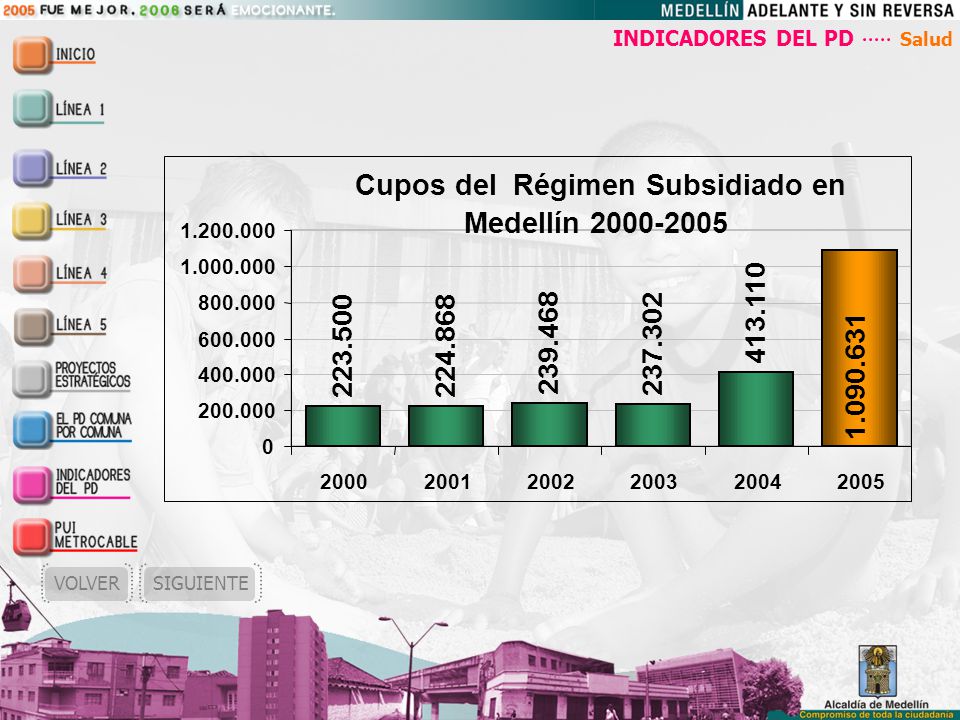 2005 FUE MEJOR. 2006 SERÁ EMOCIONANTE.

MEDELLÍN ADELANTE Y SIN REVERSA

INDICADORES DEL PD ····· Salud

INICIO

LÍNEA 1

LÍNEA 2

LÍNEA 3

LÍNEA 4

LÍNEA 5

PROYECTOS ESTRATÉGICOS

EL PD COMUNA POR COMUNA

INDICADORES DEL PD

PUI METROCABLE

VOLVER

SIGUIENTE

Cupos del Régimen Subsidiado en Medellín 2000-2005

1.200.000
1.000.000
800.000
600.000
400.000
200.000
0

223.500
224.868
239.468
237.302
413.110
1.090.631

2000
2001
2002
2003
2004
2005

Alcaldía de Medellín
Compromiso de toda la ciudadanía